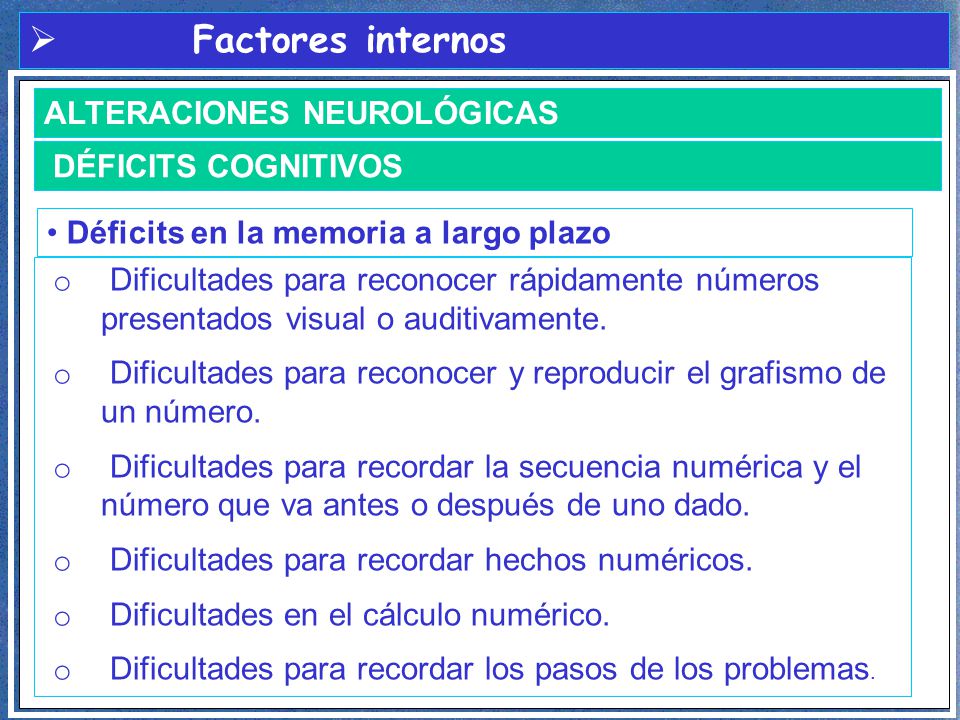 ➢ Factores internos

ALTERACIONES NEUROLÓGICAS

DÉFICITS COGNITIVOS

• Déficits en la memoria a largo plazo

o Dificultades para reconocer rápidamente números presentados visual o auditivamente.

o Dificultades para reconocer y reproducir el grafismo de un número.

o Dificultades para recordar la secuencia numérica y el número que va antes o después de uno dado.

o Dificultades para recordar hechos numéricos.

o Dificultades en el cálculo numérico.

o Dificultades para recordar los pasos de los problemas.